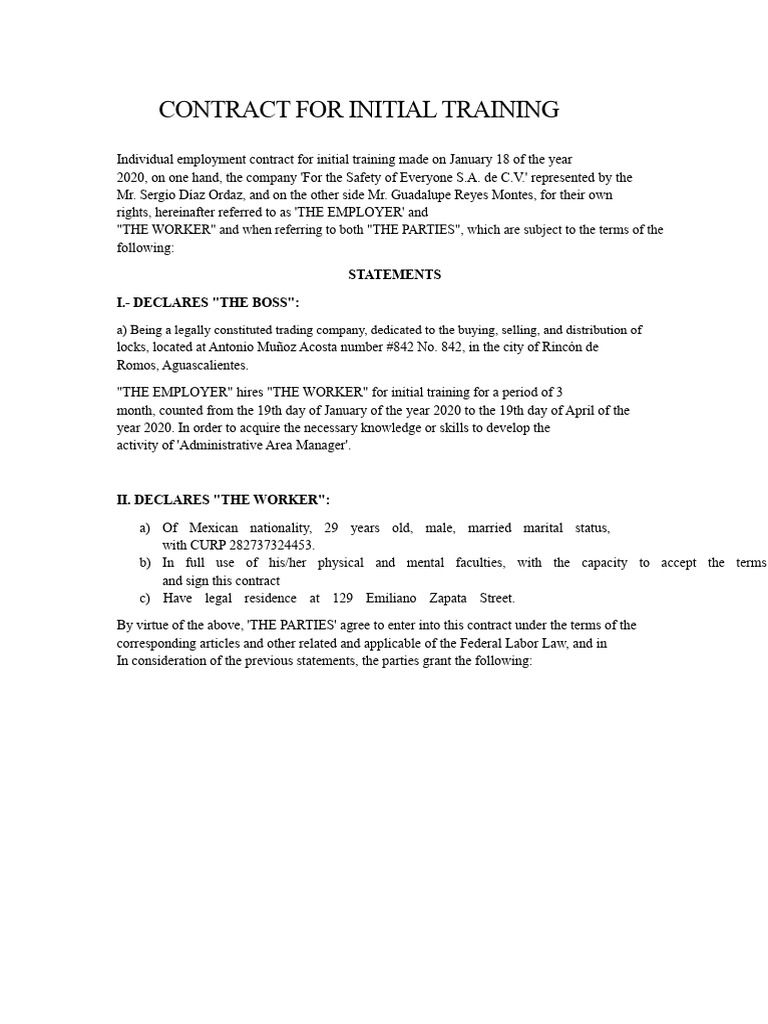 CONTRACT FOR INITIAL TRAINING

Individual employment contract for initial training made on January 18 of the year 2020, on one hand, the company 'For the Safety of Everyone S.A. de C.V.' represented by the Mr. Sergio Díaz Ordaz, and on the other side Mr. Guadalupe Reyes Montes, for their own rights, hereinafter referred to as 'THE EMPLOYER' and "THE WORKER" and when referring to both "THE PARTIES", which are subject to the terms of the following:

STATEMENTS

I.- DECLARES "THE BOSS":

a) Being a legally constituted trading company, dedicated to the buying, selling, and distribution of locks, located at Antonio Muñoz Acosta number #842 No. 842, in the city of Rincón de Romos, Aguascalientes.

"THE EMPLOYER" hires "THE WORKER" for initial training for a period of 3 month, counted from the 19th day of January of the year 2020 to the 19th day of April of the year 2020. In order to acquire the necessary knowledge or skills to develop the activity of 'Administrative Area Manager'.

II. DECLARES "THE WORKER":

a) Of Mexican nationality, 29 years old, male, married marital status, with CURP 282737324453.
b) In full use of his/her physical and mental faculties, with the capacity to accept the terms and sign this contract
c) Have legal residence at 129 Emiliano Zapata Street.

By virtue of the above, 'THE PARTIES' agree to enter into this contract under the terms of the corresponding articles and other related and applicable of the Federal Labor Law, and in In consideration of the previous statements, the parties grant the following: